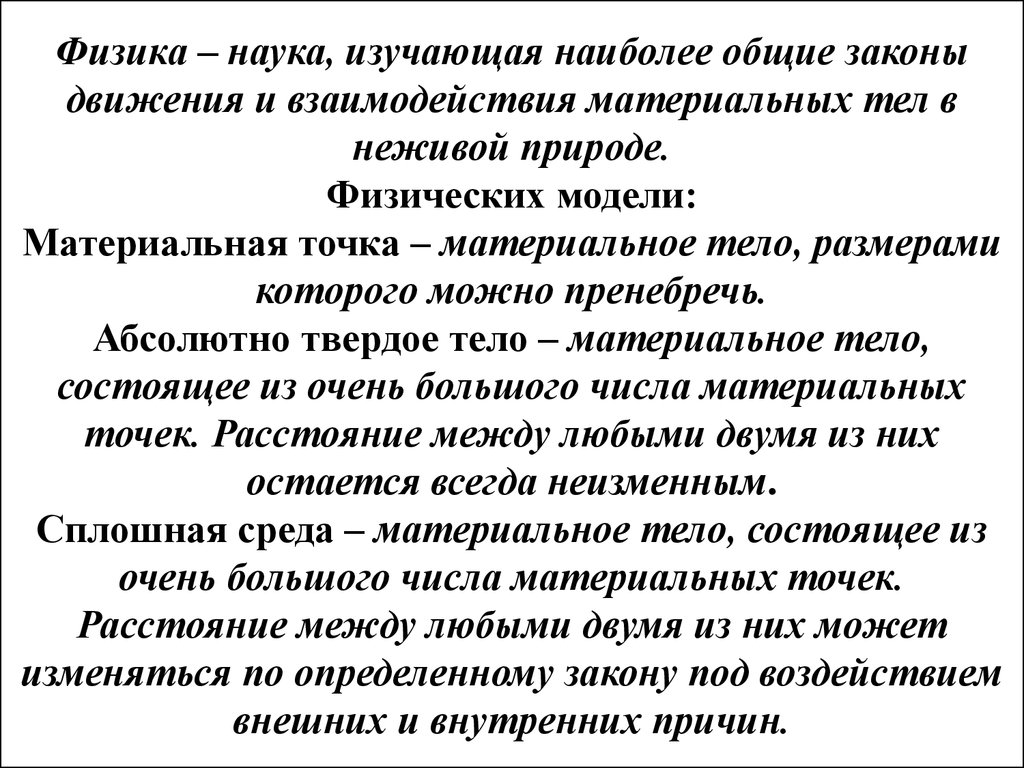 Физика – наука, изучающая наиболее общие законы движения и взаимодействия материальных тел в неживой природе.

Физических модели:

Материальная точка – материальное тело, размерами которого можно пренебречь.

Абсолютно твердое тело – материальное тело, состоящее из очень большого числа материальных точек. Расстояние между любыми двумя из них остается всегда неизменным.

Сплошная среда – материальное тело, состоящее из очень большого числа материальных точек. Расстояние между любыми двумя из них может изменяться по определенному закону под воздействием внешних и внутренних причин.